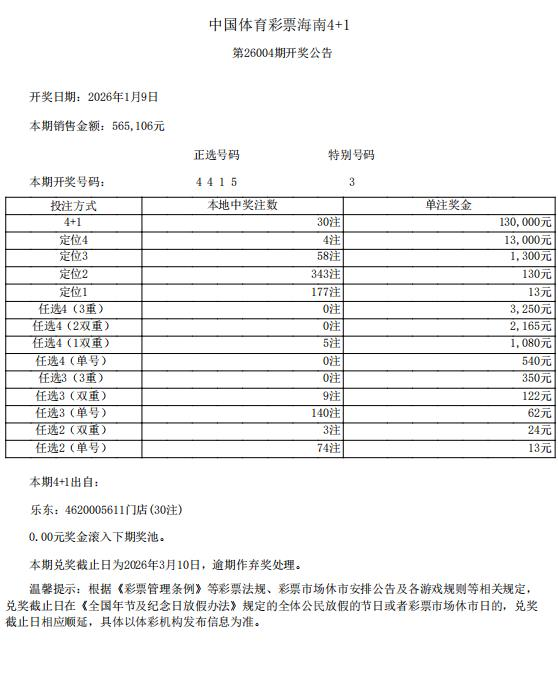 中国体育彩票海南4+1

第26004期开奖公告

开奖日期：2026年1月9日

本期销售金额：565,106元

正选号码　　特别号码

本期开奖号码：　4 4 1 5　　3

| 投注方式 | 本地中奖注数 | 单注奖金 |
|---|---|---|
| 4+1 | 30注 | 130,000元 |
| 定位4 | 4注 | 13,000元 |
| 定位3 | 58注 | 1,300元 |
| 定位2 | 343注 | 130元 |
| 定位1 | 177注 | 13元 |
| 任选4（3重） | 0注 | 3,250元 |
| 任选4（2双重） | 0注 | 2,165元 |
| 任选4（1双重） | 5注 | 1,080元 |
| 任选4（单号） | 0注 | 540元 |
| 任选3（3重） | 0注 | 350元 |
| 任选3（双重） | 9注 | 122元 |
| 任选3（单号） | 140注 | 62元 |
| 任选2（双重） | 3注 | 24元 |
| 任选2（单号） | 74注 | 13元 |

本期4+1出自：

乐东：4620005611门店(30注)

0.00元奖金滚入下期奖池。

本期兑奖截止日为2026年3月10日，逾期作弃奖处理。

温馨提示：根据《彩票管理条例》等彩票法规、彩票市场休市安排公告及各游戏规则等相关规定，兑奖截止日在《全国年节及纪念日放假办法》规定的全体公民放假的节日或者彩票市场休市日的，兑奖截止日相应顺延，具体以体彩机构发布信息为准。